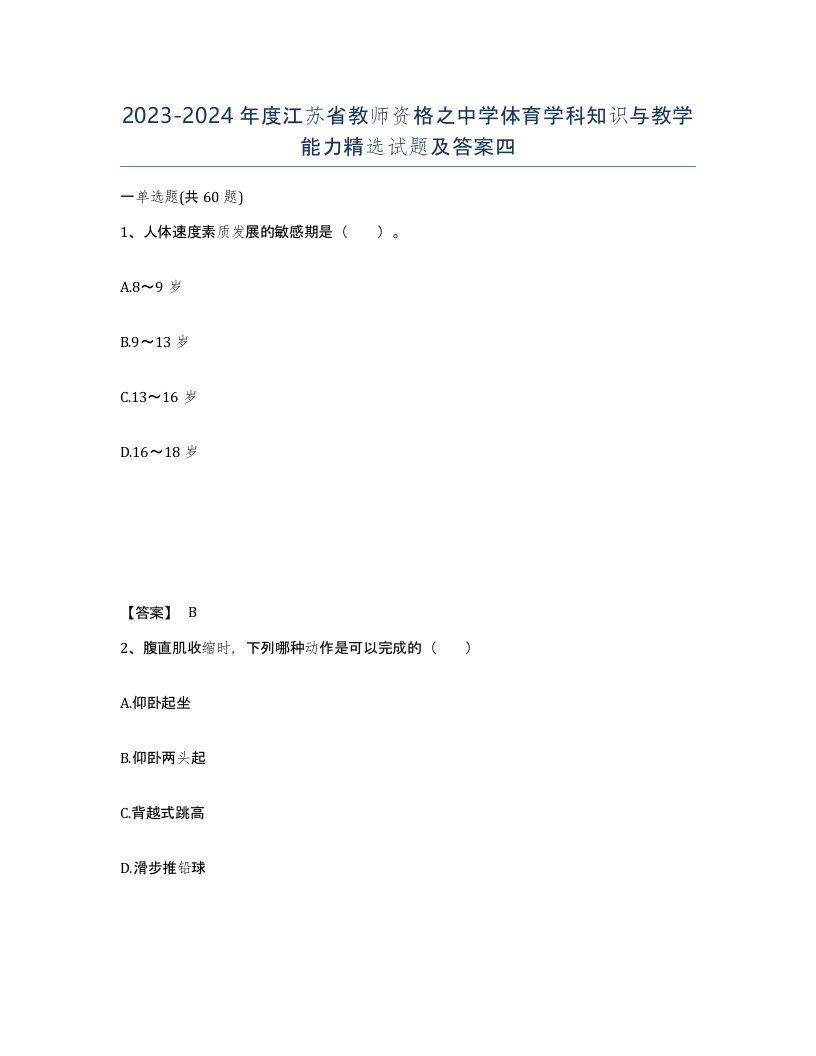 2023-2024年度江苏省教师资格之中学体育学科知识与教学能力精选试题及答案四

一单选题(共60题)

1、人体速度素质发展的敏感期是（　）。

A.8～9岁

B.9～13岁

C.13～16岁

D.16～18岁

【答案】 B

2、腹直肌收缩时，下列哪种动作是可以完成的（　）

A.仰卧起坐

B.仰卧两头起

C.背越式跳高

D.滑步推铅球